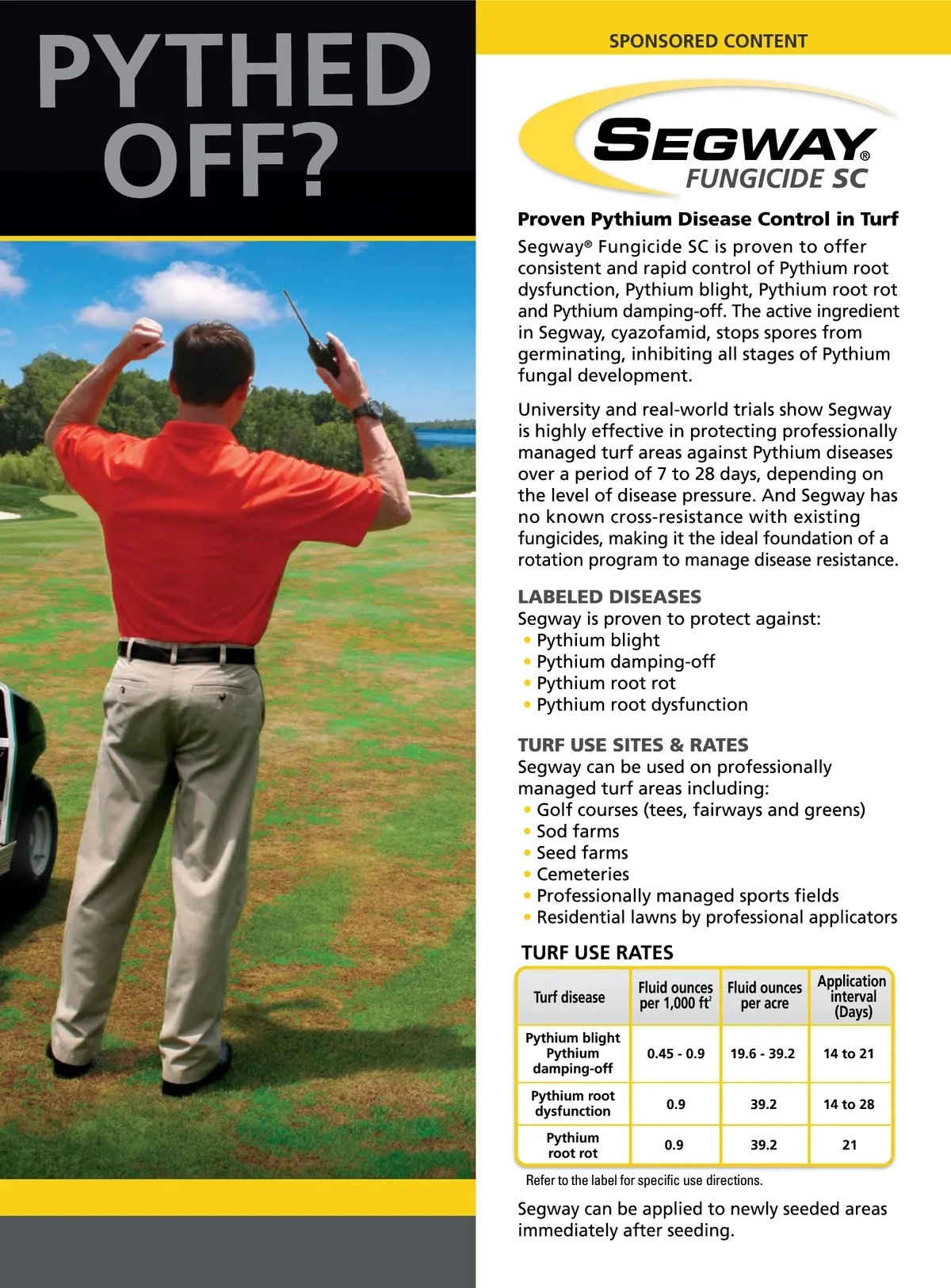 PYTHED OFF?

SPONSORED CONTENT

SEGWAY®
FUNGICIDE SC

Proven Pythium Disease Control in Turf

Segway® Fungicide SC is proven to offer consistent and rapid control of Pythium root dysfunction, Pythium blight, Pythium root rot and Pythium damping-off. The active ingredient in Segway, cyazofamid, stops spores from germinating, inhibiting all stages of Pythium fungal development.

University and real-world trials show Segway is highly effective in protecting professionally managed turf areas against Pythium diseases over a period of 7 to 28 days, depending on the level of disease pressure. And Segway has no known cross-resistance with existing fungicides, making it the ideal foundation of a rotation program to manage disease resistance.

LABELED DISEASES
Segway is proven to protect against:
• Pythium blight
• Pythium damping-off
• Pythium root rot
• Pythium root dysfunction

TURF USE SITES & RATES
Segway can be used on professionally managed turf areas including:
• Golf courses (tees, fairways and greens)
• Sod farms
• Seed farms
• Cemeteries
• Professionally managed sports fields
• Residential lawns by professional applicators

TURF USE RATES

| Turf disease | Fluid ounces per 1,000 ft$^2$ | Fluid ounces per acre | Application interval (Days) |
|---|---|---|---|
| Pythium blight Pythium damping-off | 0.45 - 0.9 | 19.6 - 39.2 | 14 to 21 |
| Pythium root dysfunction | 0.9 | 39.2 | 14 to 28 |
| Pythium root rot | 0.9 | 39.2 | 21 |

Refer to the label for specific use directions.

Segway can be applied to newly seeded areas immediately after seeding.